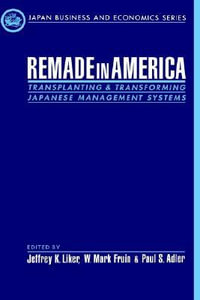 JAPAN BUSINESS AND ECONOMICS SERIES

REMADE IN AMERICA

TRANSPLANTING & TRANSFORMING JAPANESE MANAGEMENT SYSTEMS

EDITED BY
Jeffrey K. Liker, W. Mark Fruin & Paul S. Adler